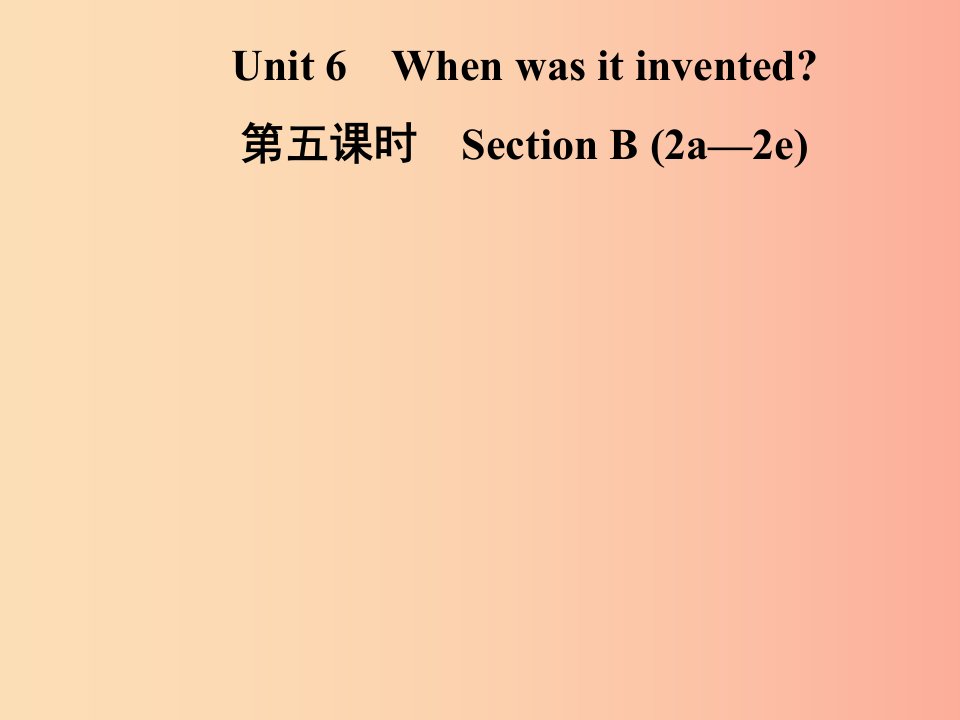 Unit 6 When was it invented?

第五课时 Section B (2a—2e)